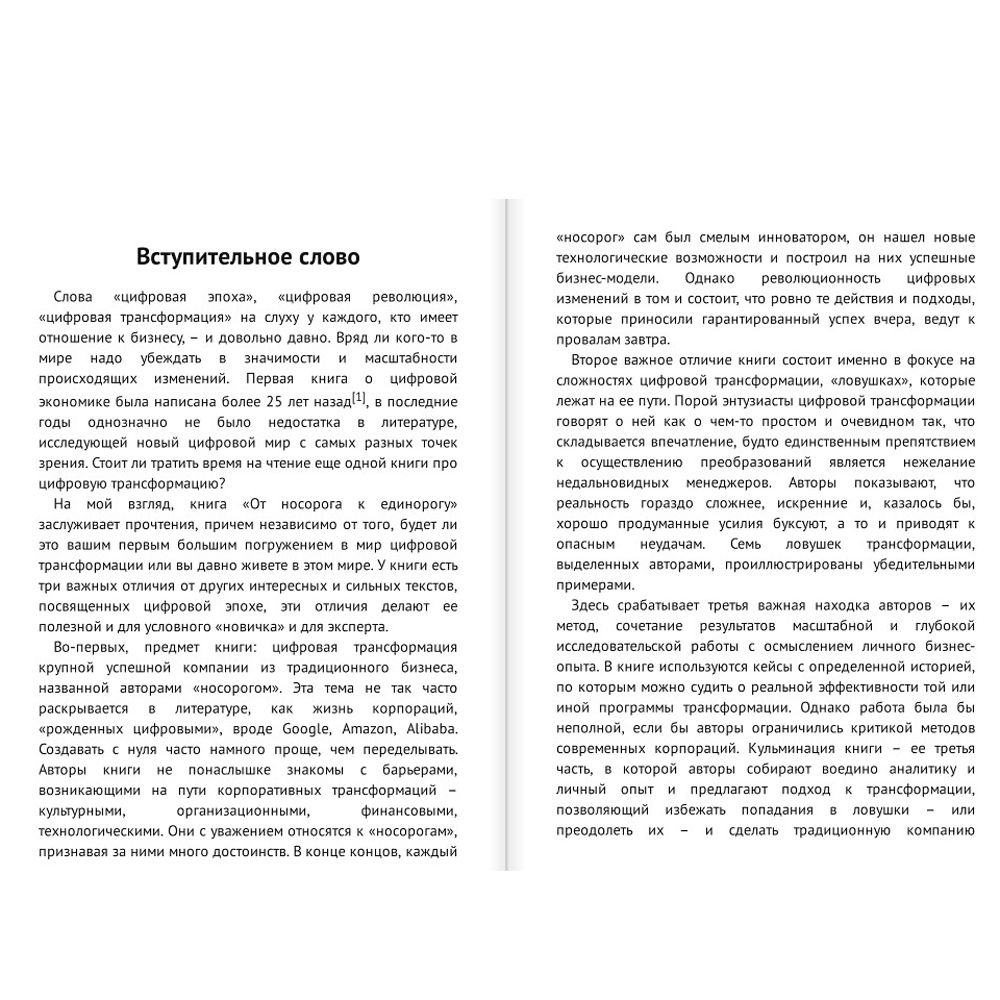 Вступительное слово

Слова «цифровая эпоха», «цифровая революция», «цифровая трансформация» на слуху у каждого, кто имеет отношение к бизнесу, – и довольно давно. Вряд ли кого-то в мире надо убеждать в значимости и масштабности происходящих изменений. Первая книга о цифровой экономике была написана более 25 лет назад$^{[1]}$, в последние годы однозначно не было недостатка в литературе, исследующей новый цифровой мир с самых разных точек зрения. Стоит ли тратить время на чтение еще одной книги про цифровую трансформацию?

На мой взгляд, книга «От носорога к единорогу» заслуживает прочтения, причем независимо от того, будет ли это вашим первым большим погружением в мир цифровой трансформации или вы давно живете в этом мире. У книги есть три важных отличия от других интересных и сильных текстов, посвященных цифровой эпохе, эти отличия делают ее полезной и для условного «новичка» и для эксперта.

Во-первых, предмет книги: цифровая трансформация крупной успешной компании из традиционного бизнеса, названной авторами «носорогом». Эта тема не так часто раскрывается в литературе, как жизнь корпораций, «рожденных цифровыми», вроде Google, Amazon, Alibaba. Создавать с нуля часто намного проще, чем переделывать. Авторы книги не понаслышке знакомы с барьерами, возникающими на пути корпоративных трансформаций – культурными, организационными, финансовыми, технологическими. Они с уважением относятся к «носорогам», признавая за ними много достоинств. В конце концов, каждый «носорог» сам был смелым инноватором, он нашел новые технологические возможности и построил на них успешные бизнес-модели. Однако революционность цифровых изменений в том и состоит, что ровно те действия и подходы, которые приносили гарантированный успех вчера, ведут к провалам завтра.

Второе важное отличие книги состоит именно в фокусе на сложностях цифровой трансформации, «ловушках», которые лежат на ее пути. Порой энтузиасты цифровой трансформации говорят о ней как о чем-то простом и очевидном так, что складывается впечатление, будто единственным препятствием к осуществлению преобразований является нежелание недальновидных менеджеров. Авторы показывают, что реальность гораздо сложнее, искренние и, казалось бы, хорошо продуманные усилия буксуют, а то и приводят к опасным неудачам. Семь ловушек трансформации, выделенных авторами, проиллюстрированы убедительными примерами.

Здесь срабатывает третья важная находка авторов – их метод, сочетание результатов масштабной и глубокой исследовательской работы с осмыслением личного бизнес-опыта. В книге используются кейсы с определенной историей, по которым можно судить о реальной эффективности той или иной программы трансформации. Однако работа была бы неполной, если бы авторы ограничились критикой методов современных корпораций. Кульминация книги – ее третья часть, в которой авторы собирают воедино аналитику и личный опыт и предлагают подход к трансформации, позволяющий избежать попадания в ловушки – или преодолеть их – и сделать традиционную компанию